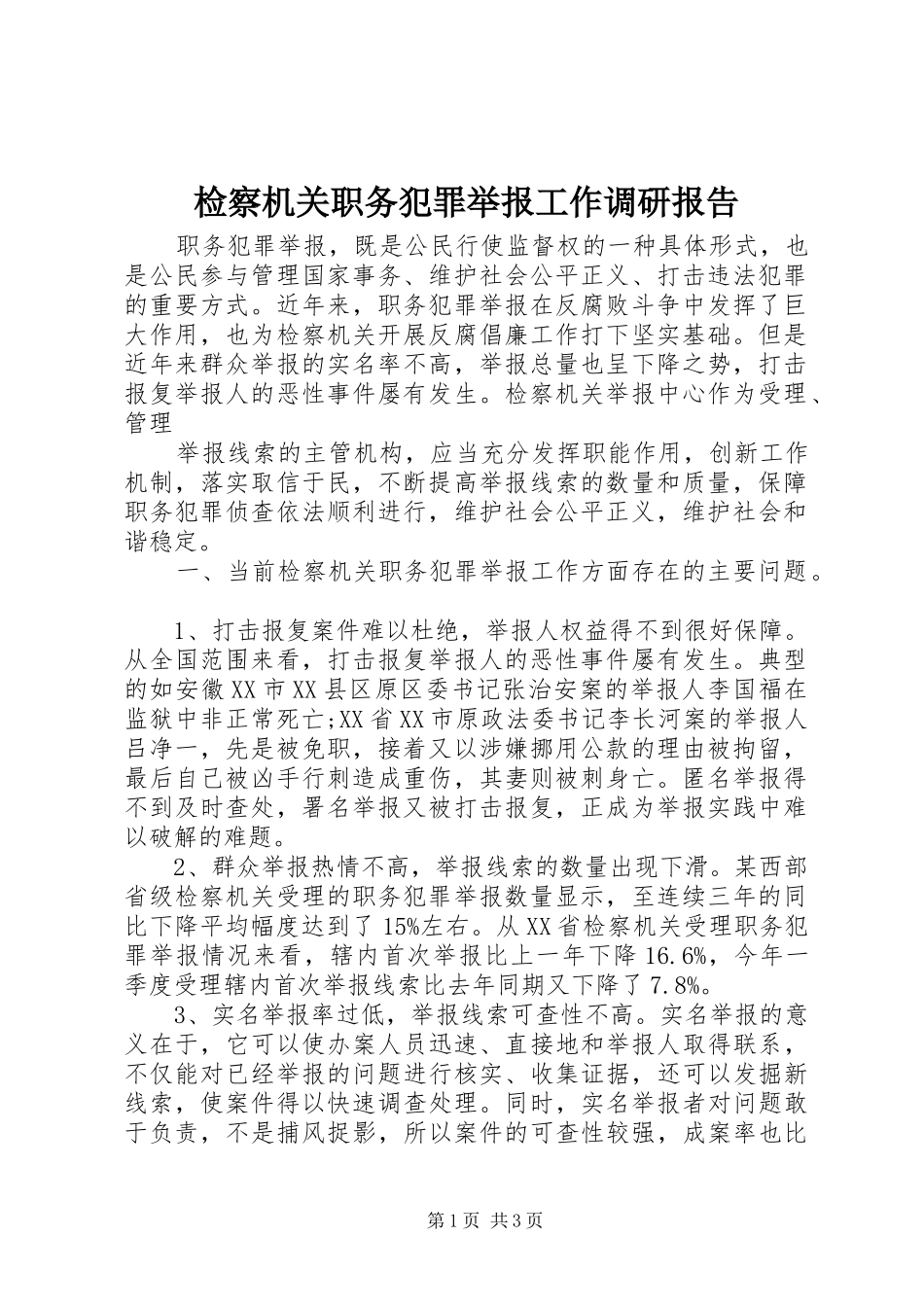 检察机关职务犯罪举报工作调研报告

职务犯罪举报，既是公民行使监督权的一种具体形式，也是公民参与管理国家事务、维护社会公平正义、打击违法犯罪的重要方式。近年来，职务犯罪举报在反腐败斗争中发挥了巨大作用，也为检察机关开展反腐倡廉工作打下坚实基础。但是近年来群众举报的实名率不高，举报总量也呈下降之势，打击报复举报人的恶性事件屡有发生。检察机关举报中心作为受理、管理

举报线索的主管机构，应当充分发挥职能作用，创新工作机制，落实取信于民，不断提高举报线索的数量和质量，保障职务犯罪侦查依法顺利进行，维护社会公平正义，维护社会和谐稳定。

一、当前检察机关职务犯罪举报工作方面存在的主要问题。

1、打击报复案件难以杜绝，举报人权益得不到很好保障。从全国范围来看，打击报复举报人的恶性事件屡有发生。典型的如安徽XX市XX县区原区委书记张治安案的举报人李国福在监狱中非正常死亡;XX省XX市原政法委书记李长河案的举报人吕净一，先是被免职，接着又以涉嫌挪用公款的理由被拘留，最后自己被凶手行刺造成重伤，其妻则被刺身亡。匿名举报得不到及时查处，署名举报又被打击报复，正成为举报实践中难以破解的难题。

2、群众举报热情不高，举报线索的数量出现下滑。某西部省级检察机关受理的职务犯罪举报数量显示，至连续三年的同比下降平均幅度达到了15%左右。从XX省检察机关受理职务犯罪举报情况来看，辖内首次举报比上一年下降16.6%，今年一季度受理辖内首次举报线索比去年同期又下降了7.8%。

3、实名举报率过低，举报线索可查性不高。实名举报的意义在于，它可以使办案人员迅速、直接地和举报人取得联系，不仅能对已经举报的问题进行核实、收集证据，还可以发掘新线索，使案件得以快速调查处理。同时，实名举报者对问题敢于负责，不是捕风捉影，所以案件的可查性较强，成案率也比

第1页 共3页